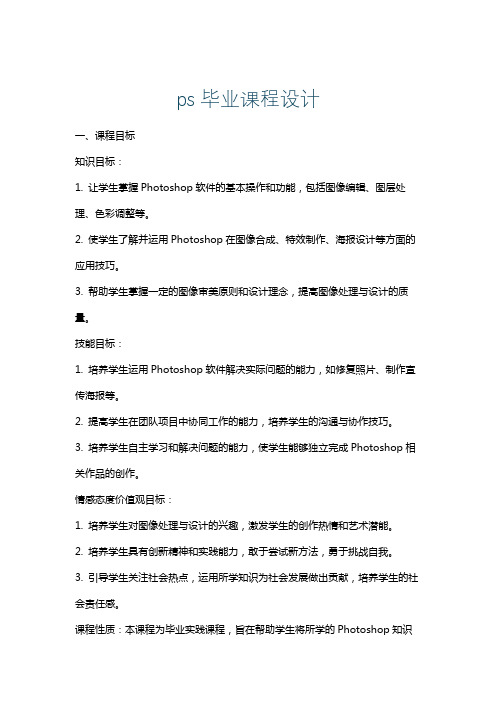 ps 毕业课程设计

一、课程目标

知识目标：

1. 让学生掌握 Photoshop 软件的基本操作和功能，包括图像编辑、图层处理、色彩调整等。

2. 使学生了解并运用 Photoshop 在图像合成、特效制作、海报设计等方面的应用技巧。

3. 帮助学生掌握一定的图像审美原则和设计理念，提高图像处理与设计的质量。

技能目标：

1. 培养学生运用 Photoshop 软件解决实际问题的能力，如修复照片、制作宣传海报等。

2. 提高学生在团队项目中协同工作的能力，培养学生的沟通与协作技巧。

3. 培养学生自主学习和解决问题的能力，使学生能够独立完成 Photoshop 相关作品的创作。

情感态度价值观目标：

1. 培养学生对图像处理与设计的兴趣，激发学生的创作热情和艺术潜能。

2. 培养学生具有创新精神和实践能力，敢于尝试新方法，勇于挑战自我。

3. 引导学生关注社会热点，运用所学知识为社会发展做出贡献，培养学生的社会责任感。

课程性质：本课程为毕业实践课程，旨在帮助学生将所学的 Photoshop 知识